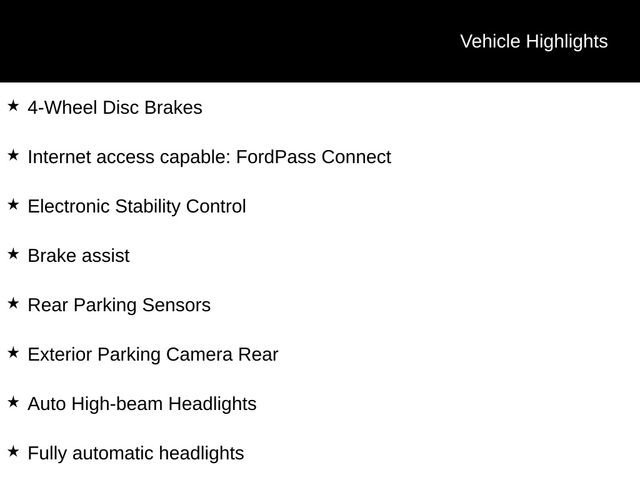 Vehicle Highlights

★ 4-Wheel Disc Brakes

★ Internet access capable: FordPass Connect

★ Electronic Stability Control

★ Brake assist

★ Rear Parking Sensors

★ Exterior Parking Camera Rear

★ Auto High-beam Headlights

★ Fully automatic headlights